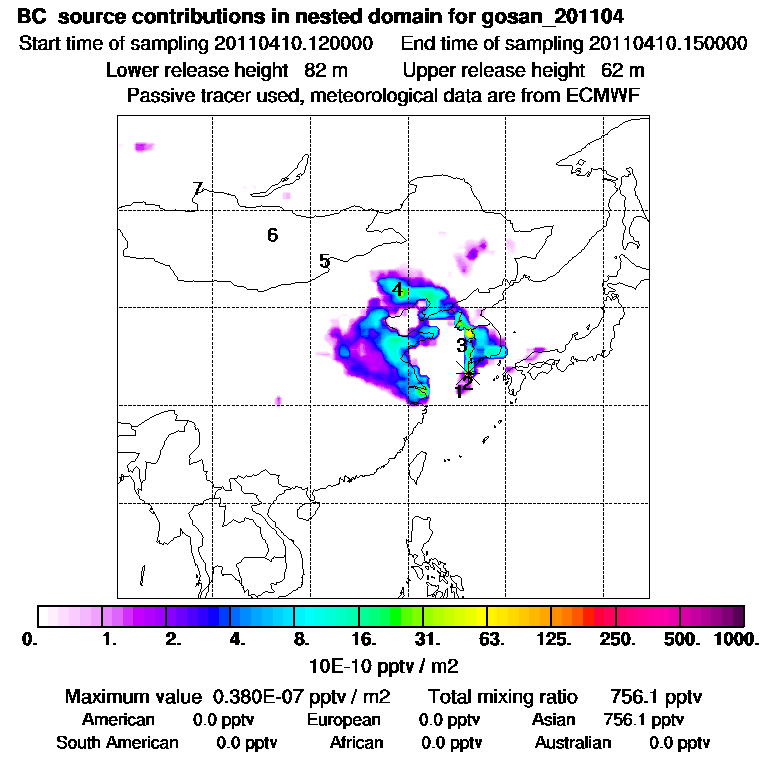 BC source contributions in nested domain for gosan_201104
Start time of sampling 20110410.120000 End time of sampling 20110410.150000
Lower release height 82 m Upper release height 62 m
Passive tracer used, meteorological data are from ECMWF

7
6
5
4
3
2
1

0. 1. 2. 4. 8. 16. 31. 63. 125. 250. 500. 1000.
10E-10 pptv / m2

Maximum value 0.380E-07 pptv / m2 Total mixing ratio 756.1 pptv
American 0.0 pptv European 0.0 pptv Asian 756.1 pptv
South American 0.0 pptv African 0.0 pptv Australian 0.0 pptv